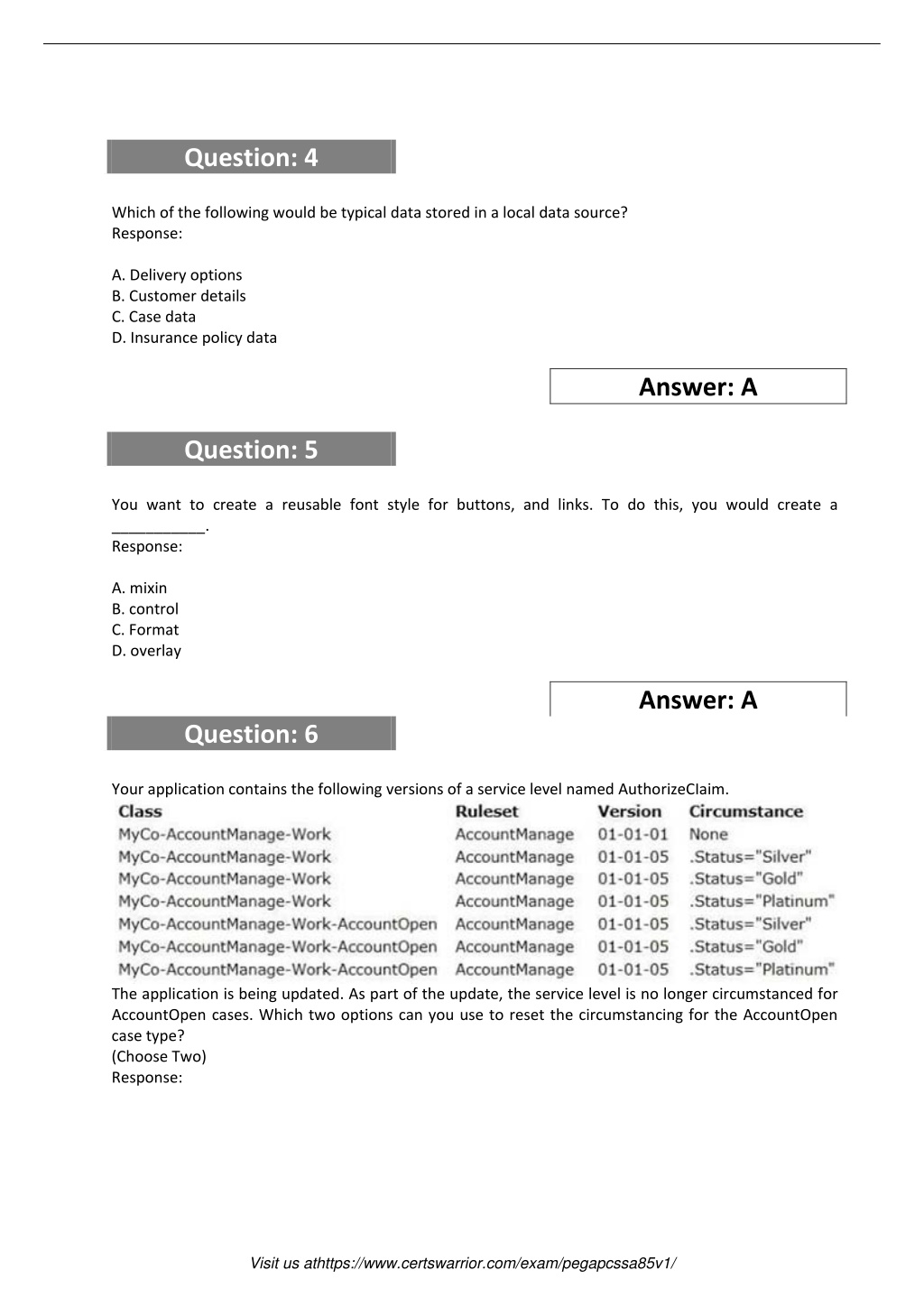 Question: 4

Which of the following would be typical data stored in a local data source?
Response:

A. Delivery options
B. Customer details
C. Case data
D. Insurance policy data

Answer: A

Question: 5

You want to create a reusable font style for buttons, and links. To do this, you would create a ___________.
Response:

A. mixin
B. control
C. Format
D. overlay

Answer: A

Question: 6

Your application contains the following versions of a service level named AuthorizeClaim.

| Class | Ruleset | Version | Circumstance |
|---|---|---|---|
| MyCo-AccountManage-Work | AccountManage | 01-01-01 | None |
| MyCo-AccountManage-Work | AccountManage | 01-01-05 | .Status="Silver" |
| MyCo-AccountManage-Work | AccountManage | 01-01-05 | .Status="Gold" |
| MyCo-AccountManage-Work | AccountManage | 01-01-05 | .Status="Platinum" |
| MyCo-AccountManage-Work-AccountOpen | AccountManage | 01-01-05 | .Status="Silver" |
| MyCo-AccountManage-Work-AccountOpen | AccountManage | 01-01-05 | .Status="Gold" |
| MyCo-AccountManage-Work-AccountOpen | AccountManage | 01-01-05 | .Status="Platinum" |

The application is being updated. As part of the update, the service level is no longer circumstanced for AccountOpen cases. Which two options can you use to reset the circumstancing for the AccountOpen case type?
(Choose Two)
Response:

Visit us athttps://www.certswarrior.com/exam/pegapcssa85v1/